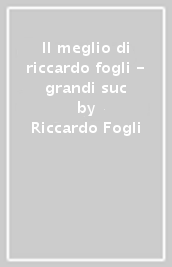 Il meglio di riccardo fogli - grandi suc
by
Riccardo Fogli